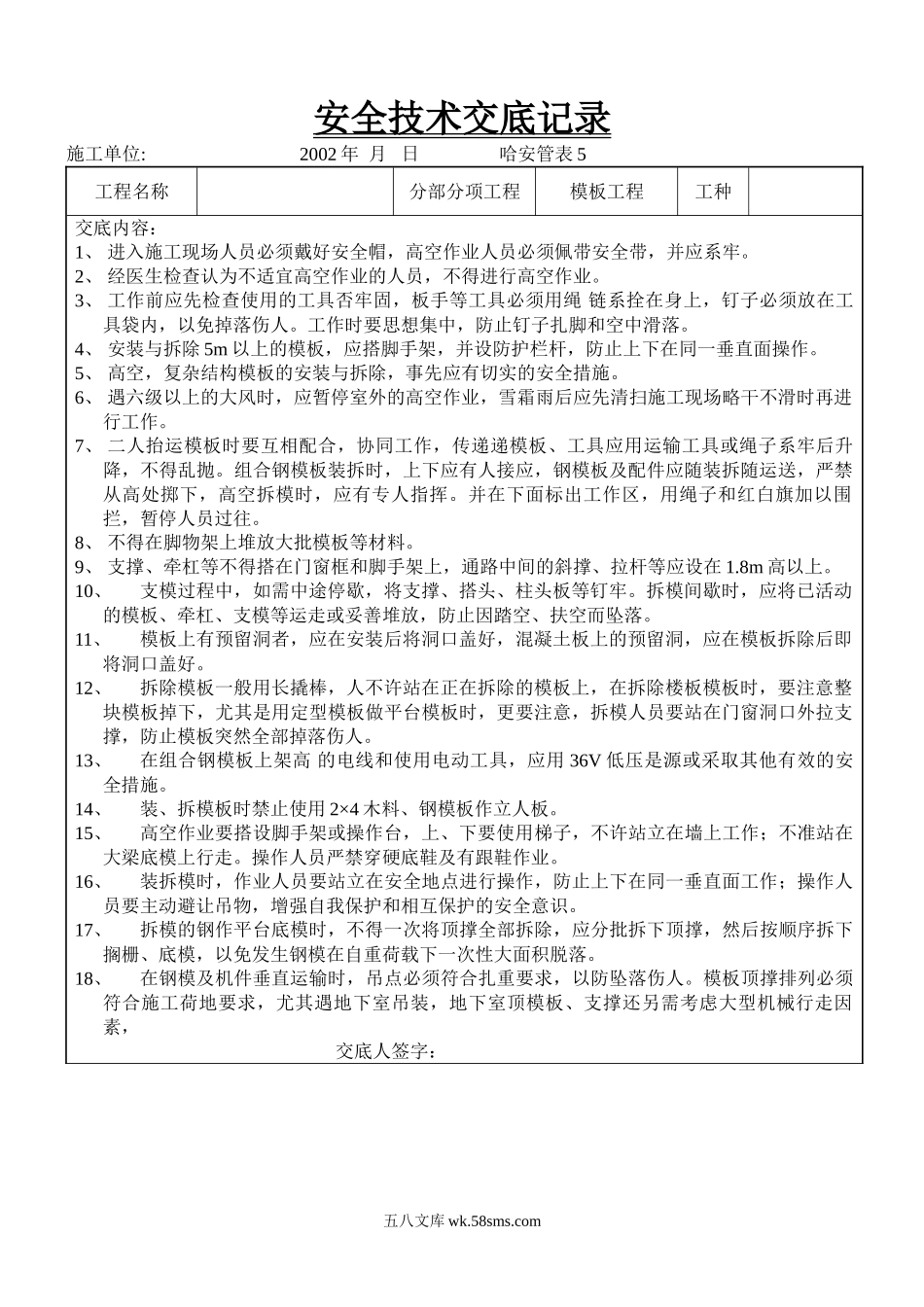 安全技术交底记录

施工单位:　　　　2002 年　月　日　　　　哈安管表 5

| 工程名称 | | 分部分项工程 | 模板工程 | 工种 | |
|---|---|---|---|---|---|

交底内容：
1、 进入施工现场人员必须戴好安全帽，高空作业人员必须佩带安全带，并应系牢。
2、 经医生检查认为不适宜高空作业的人员，不得进行高空作业。
3、 工作前应先检查使用的工具否牢固，板手等工具必须用绳 链系拴在身上，钉子必须放在工具袋内，以免掉落伤人。工作时要思想集中，防止钉子扎脚和空中滑落。
4、 安装与拆除 5m 以上的模板，应搭脚手架，并设防护栏杆，防止上下在同一垂直面操作。
5、 高空，复杂结构模板的安装与拆除，事先应有切实的安全措施。
6、 遇六级以上的大风时，应暂停室外的高空作业，雪霜雨后应先清扫施工现场略干不滑时再进行工作。
7、 二人抬运模板时要互相配合，协同工作，传递递模板、工具应用运输工具或绳子系牢后升降，不得乱抛。组合钢模板装拆时，上下应有人接应，钢模板及配件应随装拆随运送，严禁从高处掷下，高空拆模时，应有专人指挥。并在下面标出工作区，用绳子和红白旗加以围拦，暂停人员过往。
8、 不得在脚物架上堆放大批模板等材料。
9、 支撑、牵杠等不得搭在门窗框和脚手架上，通路中间的斜撑、拉杆等应设在 1.8m 高以上。
10、　支模过程中，如需中途停歇，将支撑、搭头、柱头板等钉牢。拆模间歇时，应将已活动的模板、牵杠、支模等运走或妥善堆放，防止因踏空、扶空而坠落。
11、　模板上有预留洞者，应在安装后将洞口盖好，混凝土板上的预留洞，应在模板拆除后即将洞口盖好。
12、　拆除模板一般用长撬棒，人不许站在正在拆除的模板上，在拆除楼板模板时，要注意整块模板掉下，尤其是用定型模板做平台模板时，更要注意，拆模人员要站在门窗洞口外拉支撑，防止模板突然全部掉落伤人。
13、　在组合钢模板上架高 的电线和使用电动工具，应用 36V 低压是源或采取其他有效的安全措施。
14、　装、拆模板时禁止使用 2×4 木料、钢模板作立人板。
15、　高空作业要搭设脚手架或操作台，上、下要使用梯子，不许站立在墙上工作；不准站在大梁底模上行走。操作人员严禁穿硬底鞋及有跟鞋作业。
16、　装拆模时，作业人员要站立在安全地点进行操作，防止上下在同一垂直面工作；操作人员要主动避让吊物，增强自我保护和相互保护的安全意识。
17、　拆模的钢作平台底模时，不得一次将顶撑全部拆除，应分批拆下顶撑，然后按顺序拆下搁栅、底模，以免发生钢模在自重荷载下一次性大面积脱落。
18、　在钢模及机件垂直运输时，吊点必须符合扎重要求，以防坠落伤人。模板顶撑排列必须符合施工荷地要求，尤其遇地下室吊装，地下室顶模板、支撑还另需考虑大型机械行走因素，

交底人签字：

五八文库 wk.58sms.com